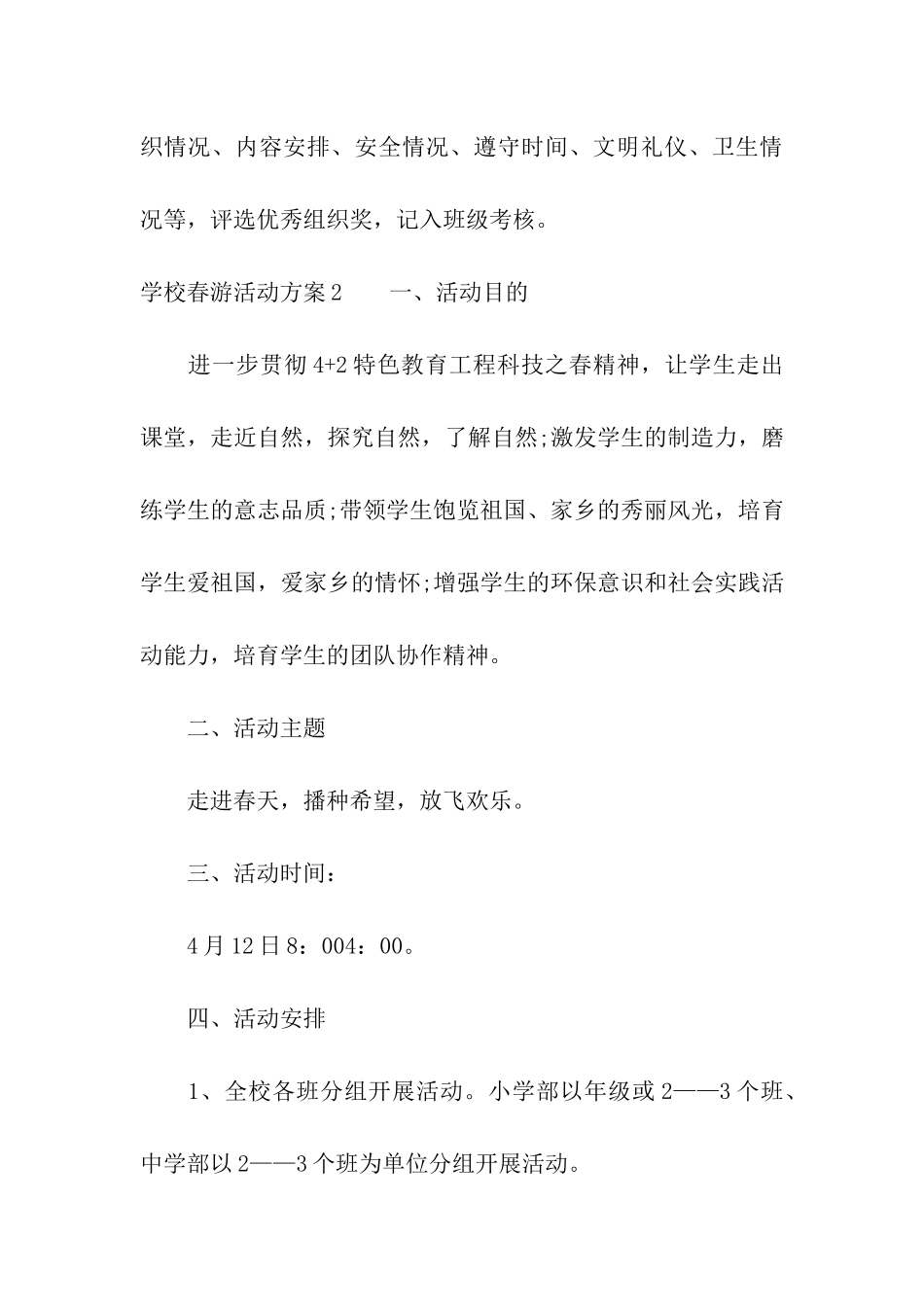 织情况、内容安排、安全情况、遵守时间、文明礼仪、卫生情况等，评选优秀组织奖，记入班级考核。

学校春游活动方案2　　一、活动目的

进一步贯彻4+2特色教育工程科技之春精神，让学生走出课堂，走近自然，探究自然，了解自然;激发学生的制造力，磨练学生的意志品质;带领学生饱览祖国、家乡的秀丽风光，培育学生爱祖国，爱家乡的情怀;增强学生的环保意识和社会实践活动能力，培育学生的团队协作精神。

二、活动主题

走进春天，播种希望，放飞欢乐。

三、活动时间：

4月12日8：004：00。

四、活动安排

1、全校各班分组开展活动。小学部以年级或2——3个班、中学部以2——3个班为单位分组开展活动。